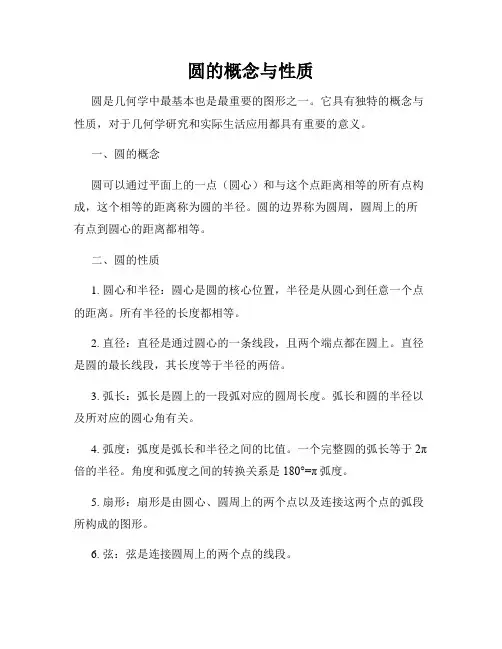 圆的概念与性质

圆是几何学中最基本也是最重要的图形之一。它具有独特的概念与性质，对于几何学研究和实际生活应用都具有重要的意义。

一、圆的概念

圆可以通过平面上的一点（圆心）和与这个点距离相等的所有点构成，这个相等的距离称为圆的半径。圆的边界称为圆周，圆周上的所有点到圆心的距离都相等。

二、圆的性质

1. 圆心和半径：圆心是圆的核心位置，半径是从圆心到任意一个点的距离。所有半径的长度都相等。

2. 直径：直径是通过圆心的一条线段，且两个端点都在圆上。直径是圆的最长线段，其长度等于半径的两倍。

3. 弧长：弧长是圆上的一段弧对应的圆周长度。弧长和圆的半径以及所对应的圆心角有关。

4. 弧度：弧度是弧长和半径之间的比值。一个完整圆的弧长等于 $2\pi$ 倍的半径。角度和弧度之间的转换关系是 $180°=\pi$ 弧度。

5. 扇形：扇形是由圆心、圆周上的两个点以及连接这两个点的弧段所构成的图形。

6. 弦：弦是连接圆周上的两个点的线段。